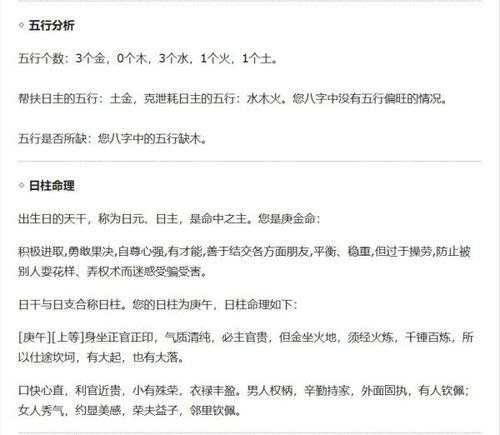 ◇ 五行分析

五行个数：3个金，0个木，3个水，1个火，1个土。

帮扶日主的五行：土金，克泄耗日主的五行：水木火。您八字中没有五行偏旺的情况。

五行是否所缺：您八字中的五行缺木。

◇ 日柱命理

出生日的天干，称为日元、日主，是命中之主。您是庚金命：

积极进取,勇敢果决,自尊心强,有才能,善于结交各方面朋友,平衡、稳重,但过于操劳,防止被别人耍花样、弄权术而迷惑受骗受害。

日干与日支合称日柱。您的日柱为庚午，日柱命理如下：

[庚午][上等]身坐正官正印，气质清纯，必主官贵，但金坐火地，须经火炼，千锤百炼，所以仕途坎坷，有大起，也有大落。

口快心直，利官近贵，小有殊荣，衣禄丰盈。男人权柄，辛勤持家，外面固执，有人钦佩；女人秀气，约显美感，荣夫益子，邻里钦佩。